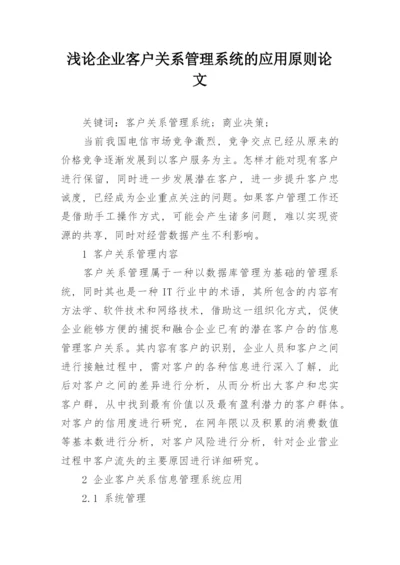 浅论企业客户关系管理系统的应用原则论文

关键词：客户关系管理系统；商业决策；

当前我国电信市场竞争激烈，竞争交点已经从原来的价格竞争逐渐发展到以客户服务为主。怎样才能对现有客户进行保留，同时进一步发展潜在客户，进一步提升客户忠诚度，已经成为企业重点关注的问题。如果客户管理工作还是借助手工操作方式，可能会产生诸多问题，难以实现资源的共享，同时对经营数据产生不利影响。

1 客户关系管理内容

客户关系管理属于一种以数据库管理为基础的管理系统，同时其也是一种 IT 行业中的术语，其所包含的内容有方法学、软件技术和网络技术，借助这一组织化方式，促使企业能够方便的捕捉和融合企业已有的潜在客户合的信息管理客户关系。其内容有客户的识别，企业人员和客户之间进行接触过程中，需对客户的各种信息进行深入了解，此后对客户之间的差异进行分析，从而分析出大客户和忠实客户群，从中找到最有价值以及最有盈利潜力的客户群体。对客户的信用度进行研究，在网年限以及积累的消费数值等基本数进行分析，对客户风险进行分析，针对企业营业过程中客户流失的主要原因进行详细研究。

2 企业客户关系信息管理系统应用

2.1 系统管理